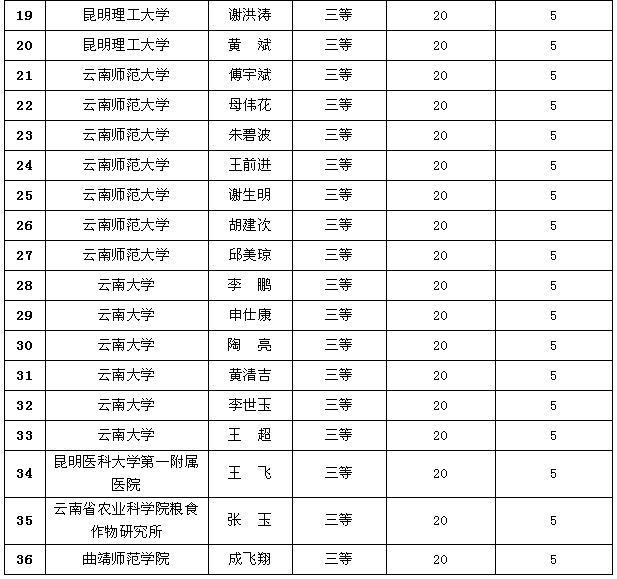 | 19 | 昆明理工大学 | 谢洪涛 | 三等 | 20 | 5 |
|---|---|---|---|---|---|
| 20 | 昆明理工大学 | 黄　斌 | 三等 | 20 | 5 |
| 21 | 云南师范大学 | 傅宇斌 | 三等 | 20 | 5 |
| 22 | 云南师范大学 | 母伟花 | 三等 | 20 | 5 |
| 23 | 云南师范大学 | 朱碧波 | 三等 | 20 | 5 |
| 24 | 云南师范大学 | 王前进 | 三等 | 20 | 5 |
| 25 | 云南师范大学 | 谢生明 | 三等 | 20 | 5 |
| 26 | 云南师范大学 | 胡建次 | 三等 | 20 | 5 |
| 27 | 云南师范大学 | 邱美琼 | 三等 | 20 | 5 |
| 28 | 云南大学 | 李　鹏 | 三等 | 20 | 5 |
| 29 | 云南大学 | 申仕康 | 三等 | 20 | 5 |
| 30 | 云南大学 | 陶　亮 | 三等 | 20 | 5 |
| 31 | 云南大学 | 黄清吉 | 三等 | 20 | 5 |
| 32 | 云南大学 | 李世玉 | 三等 | 20 | 5 |
| 33 | 云南大学 | 王　超 | 三等 | 20 | 5 |
| 34 | 昆明医科大学第一附属医院 | 王　飞 | 三等 | 20 | 5 |
| 35 | 云南省农业科学院粮食作物研究所 | 张　玉 | 三等 | 20 | 5 |
| 36 | 曲靖师范学院 | 成飞翔 | 三等 | 20 | 5 |